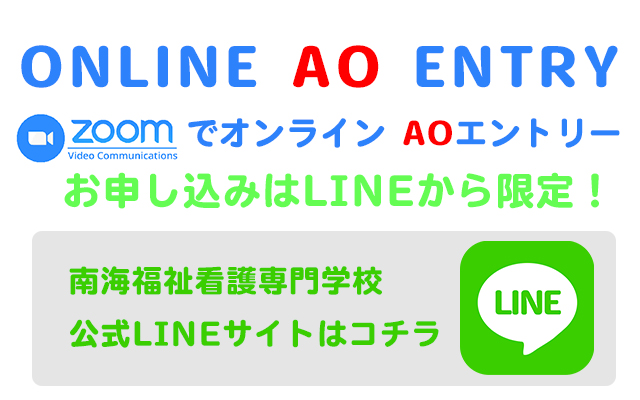 ONLINE AO ENTRY

zoom Video Communications でオンライン AOエントリー

お申し込みはLINEから限定！

南海福祉看護専門学校
公式LINEサイトはコチラ

LINE